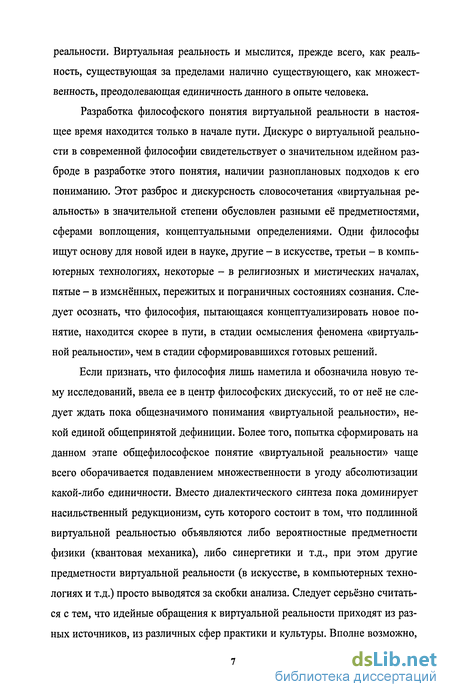 реальности. Виртуальная реальность и мыслится, прежде всего, как реальность, существующая за пределами налично существующего, как множественность, преодолевающая единичность данного в опыте человека.

Разработка философского понятия виртуальной реальности в настоящее время находится только в начале пути. Дискурс о виртуальной реальности в современной философии свидетельствует о значительном идейном разброде в разработке этого понятия, наличии разноплановых подходов к его пониманию. Этот разброс и дискурсность словосочетания «виртуальная реальность» в значительной степени обусловлен разными её предметностями, сферами воплощения, концептуальными определениями. Одни философы ищут основу для новой идеи в науке, другие – в искусстве, третьи – в компьютерных технологиях, некоторые – в религиозных и мистических началах, пятые – в изменённых, пережитых и пограничных состояниях сознания. Следует осознать, что философия, пытающаяся концептуализировать новое понятие, находится скорее в пути, в стадии осмысления феномена «виртуальной реальности», чем в стадии сформировавшихся готовых решений.

Если признать, что философия лишь наметила и обозначила новую тему исследований, ввела ее в центр философских дискуссий, то от неё не следует ждать пока общезначимого понимания «виртуальной реальности», некой единой общепринятой дефиниции. Более того, попытка сформировать на данном этапе общефилософское понятие «виртуальной реальности» чаще всего оборачивается подавлением множественности в угоду абсолютизации какой-либо единичности. Вместо диалектического синтеза пока доминирует насильственный редукционизм, суть которого состоит в том, что подлинной виртуальной реальностью объявляются либо вероятностные предметности физики (квантовая механика), либо синергетики и т.д., при этом другие предметности виртуальной реальности (в искусстве, в компьютерных технологиях и т.д.) просто выводятся за скобки анализа. Следует серьёзно считаться с тем, что идейные обращения к виртуальной реальности приходят из разных источников, из различных сфер практики и культуры. Вполне возможно,

7

dsLib.net
библиотека диссертаций